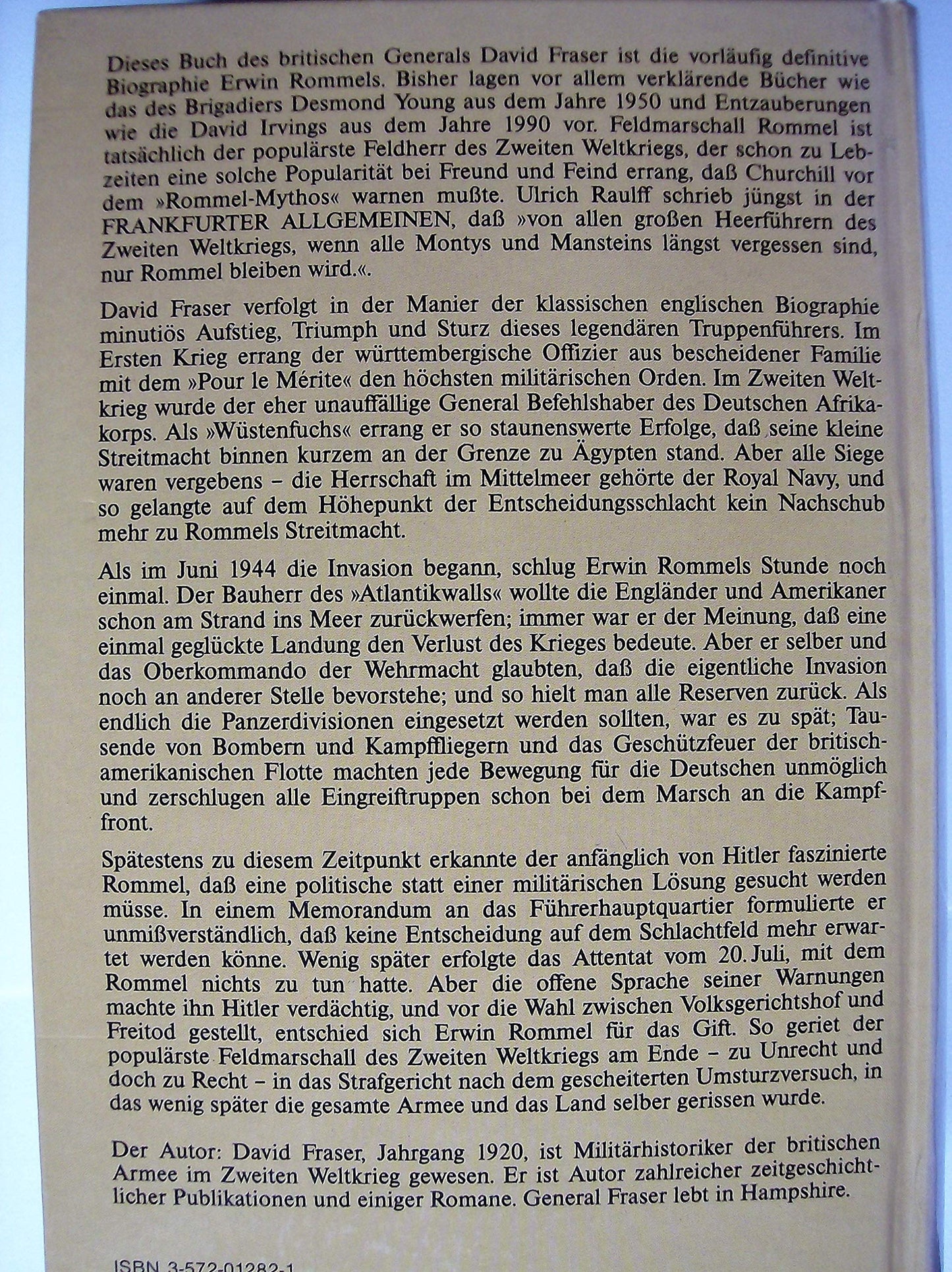 Dieses Buch des britischen Generals David Fraser ist die vorläufig definitive Biographie Erwin Rommels. Bisher lagen vor allem verklärende Bücher wie das des Brigadiers Desmond Young aus dem Jahre 1950 und Entzauberungen wie die David Irvings aus dem Jahre 1990 vor. Feldmarschall Rommel ist tatsächlich der populärste Feldherr des Zweiten Weltkriegs, der schon zu Lebzeiten eine solche Popularität bei Freund und Feind errang, daß Churchill vor dem »Rommel-Mythos« warnen mußte. Ulrich Raulff schrieb jüngst in der FRANKFURTER ALLGEMEINEN, daß »von allen großen Heerführern des Zweiten Weltkriegs, wenn alle Montys und Mansteins längst vergessen sind, nur Rommel bleiben wird.«.

David Fraser verfolgt in der Manier der klassischen englischen Biographie minutiös Aufstieg, Triumph und Sturz dieses legendären Truppenführers. Im Ersten Krieg errang der württembergische Offizier aus bescheidener Familie mit dem »Pour le Mérite« den höchsten militärischen Orden. Im Zweiten Weltkrieg wurde der eher unauffällige General Befehlshaber des Deutschen Afrikakorps. Als »Wüstenfuchs« errang er so staunenswerte Erfolge, daß seine kleine Streitmacht binnen kurzem an der Grenze zu Ägypten stand. Aber alle Siege waren vergebens – die Herrschaft im Mittelmeer gehörte der Royal Navy, und so gelangte auf dem Höhepunkt der Entscheidungsschlacht kein Nachschub mehr zu Rommels Streitmacht.

Als im Juni 1944 die Invasion begann, schlug Erwin Rommels Stunde noch einmal. Der Bauherr des »Atlantikwalls« wollte die Engländer und Amerikaner schon am Strand ins Meer zurückwerfen; immer war er der Meinung, daß eine einmal geglückte Landung den Verlust des Krieges bedeute. Aber er selber und das Oberkommando der Wehrmacht glaubten, daß die eigentliche Invasion noch an anderer Stelle bevorstehe; und so hielt man alle Reserven zurück. Als endlich die Panzerdivisionen eingesetzt werden sollten, war es zu spät; Tausende von Bombern und Kampffliegern und das Geschützfeuer der britisch-amerikanischen Flotte machten jede Bewegung für die Deutschen unmöglich und zerschlugen alle Eingreiftruppen schon bei dem Marsch an die Kampffront.

Spätestens zu diesem Zeitpunkt erkannte der anfänglich von Hitler faszinierte Rommel, daß eine politische statt einer militärischen Lösung gesucht werden müsse. In einem Memorandum an das Führerhauptquartier formulierte er unmißverständlich, daß keine Entscheidung auf dem Schlachtfeld mehr erwartet werden könne. Wenig später erfolgte das Attentat vom 20. Juli, mit dem Rommel nichts zu tun hatte. Aber die offene Sprache seiner Warnungen machte ihn Hitler verdächtig, und vor die Wahl zwischen Volksgerichtshof und Freitod gestellt, entschied sich Erwin Rommel für das Gift. So geriet der populärste Feldmarschall des Zweiten Weltkriegs am Ende – zu Unrecht und doch zu Recht – in das Strafgericht nach dem gescheiterten Umsturzversuch, in das wenig später die gesamte Armee und das Land selber gerissen wurde.

Der Autor: David Fraser, Jahrgang 1920, ist Militärhistoriker der britischen Armee im Zweiten Weltkrieg gewesen. Er ist Autor zahlreicher zeitgeschichtlicher Publikationen und einiger Romane. General Fraser lebt in Hampshire.

ISBN 3-572-01282-1